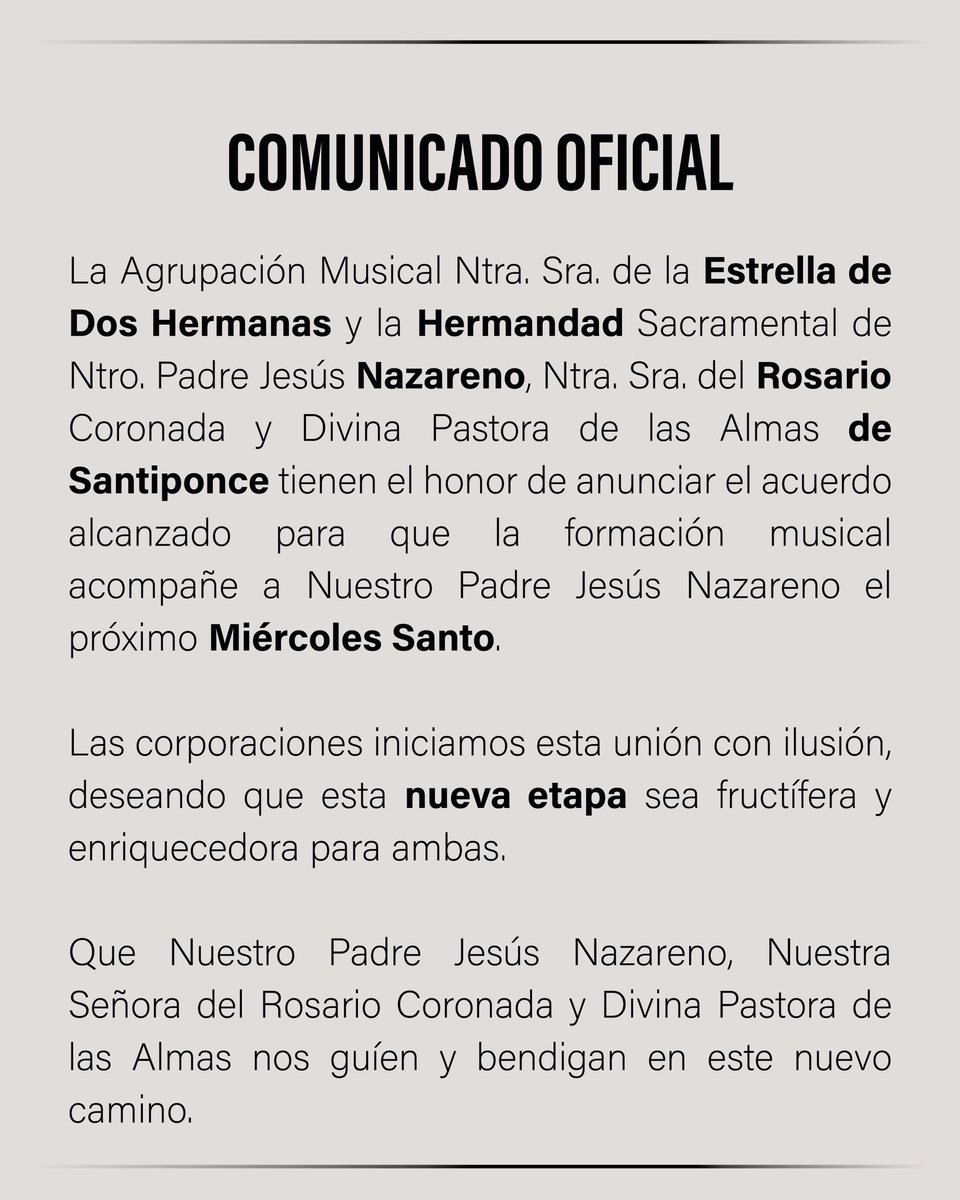 COMUNICADO OFICIAL

La Agrupación Musical Ntra. Sra. de la Estrella de Dos Hermanas y la Hermandad Sacramental de Ntro. Padre Jesús Nazareno, Ntra. Sra. del Rosario Coronada y Divina Pastora de las Almas de Santiponce tienen el honor de anunciar el acuerdo alcanzado para que la formación musical acompañe a Nuestro Padre Jesús Nazareno el próximo Miércoles Santo.

Las corporaciones iniciamos esta unión con ilusión, deseando que esta nueva etapa sea fructífera y enriquecedora para ambas.

Que Nuestro Padre Jesús Nazareno, Nuestra Señora del Rosario Coronada y Divina Pastora de las Almas nos guíen y bendigan en este nuevo camino.